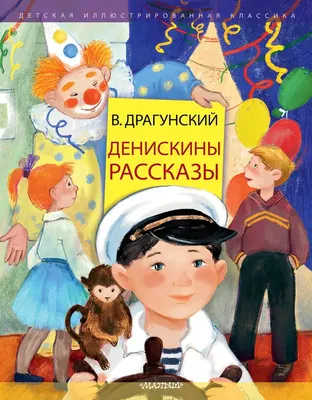 ДЕТСКАЯ ИЛЛЮСТРИРОВАННАЯ КЛАССИКА

В. ДРАГУНСКИЙ

ДЕНИСКИНЫ РАССКАЗЫ

МАЛЫШ